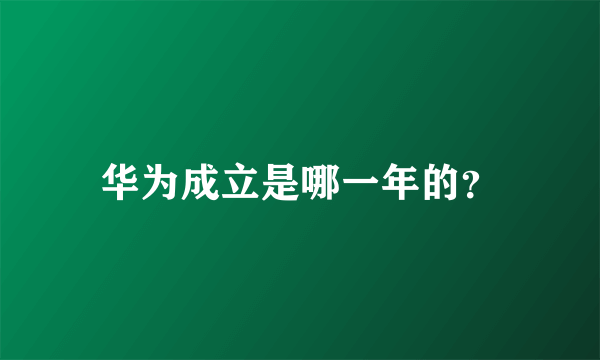 华为成立是哪一年的?